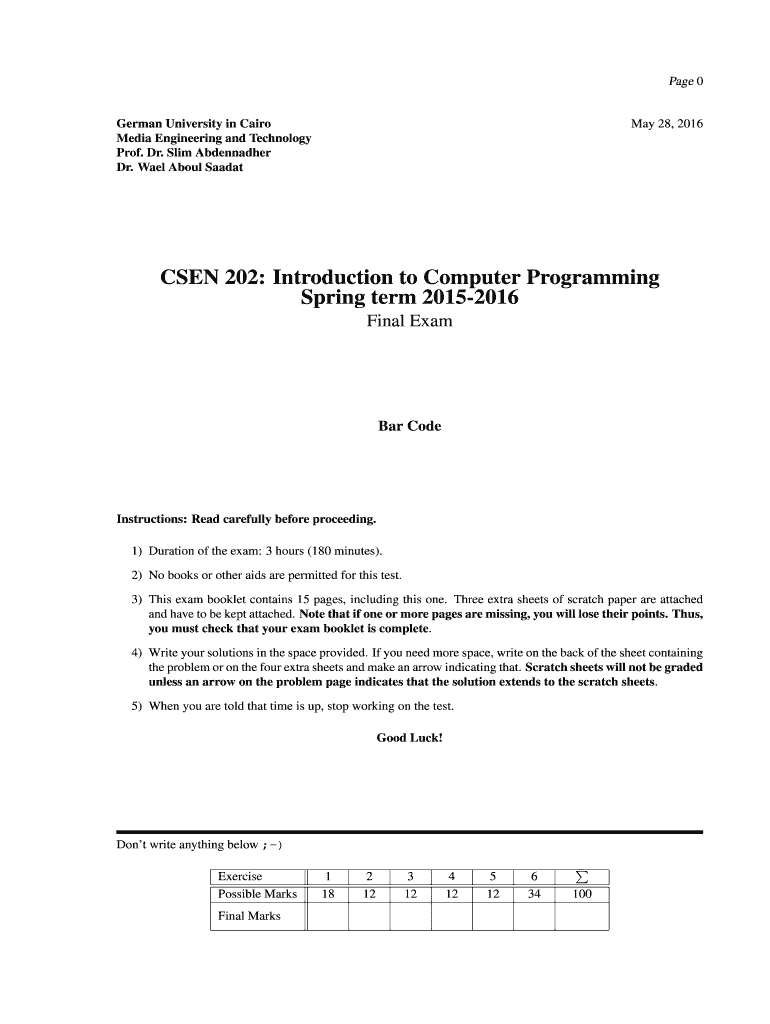 Page 0

German University in Cairo
Media Engineering and Technology
Prof. Dr. Slim Abdennadher
Dr. Wael Aboul Saadat

May 28, 2016

CSEN 202: Introduction to Computer Programming
Spring term 2015-2016
Final Exam

Bar Code

Instructions: Read carefully before proceeding.

1) Duration of the exam: 3 hours (180 minutes).

2) No books or other aids are permitted for this test.

3) This exam booklet contains 15 pages, including this one. Three extra sheets of scratch paper are attached and have to be kept attached. Note that if one or more pages are missing, you will lose their points. Thus, you must check that your exam booklet is complete.

4) Write your solutions in the space provided. If you need more space, write on the back of the sheet containing the problem or on the four extra sheets and make an arrow indicating that. Scratch sheets will not be graded unless an arrow on the problem page indicates that the solution extends to the scratch sheets.

5) When you are told that time is up, stop working on the test.

Good Luck!

Don't write anything below ;-)

| Exercise | 1 | 2 | 3 | 4 | 5 | 6 | $\sum$ |
|---|---|---|---|---|---|---|---|
| Possible Marks | 18 | 12 | 12 | 12 | 12 | 34 | 100 |
| Final Marks | | | | | | | |